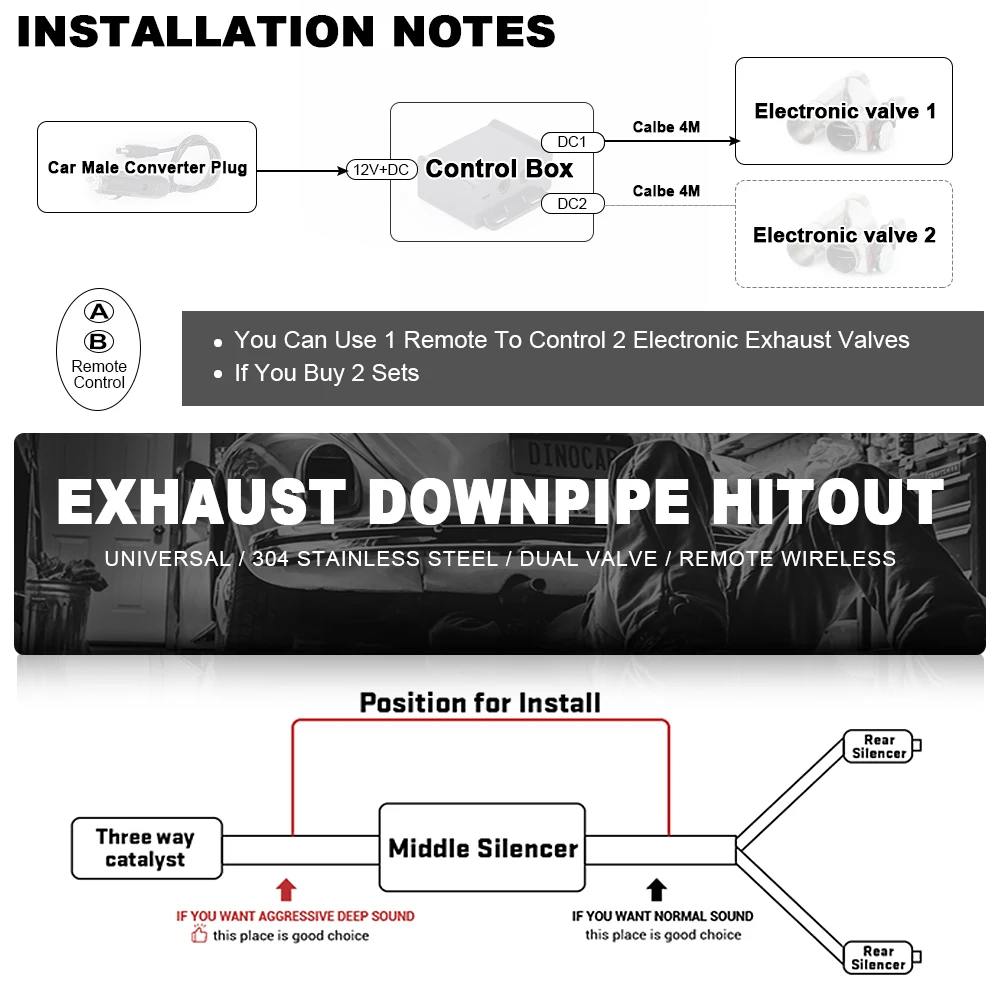 INSTALLATION NOTES

Car Male Converter Plug

12V+DC

Control Box

DC1

DC2

Calbe 4M

Calbe 4M

Electronic valve 1

Electronic valve 2

A
B
Remote Control

• You Can Use 1 Remote To Control 2 Electronic Exhaust Valves
• If You Buy 2 Sets

DINOCAR

EXHAUST DOWNPIPE HITOUT

UNIVERSAL / 304 STAINLESS STEEL / DUAL VALVE / REMOTE WIRELESS

Position for Install

Three way catalyst

Middle Silencer

Rear Silencer

Rear Silencer

IF YOU WANT AGGRESSIVE DEEP SOUND
this place is good choice

IF YOU WANT NORMAL SOUND
this place is good choice